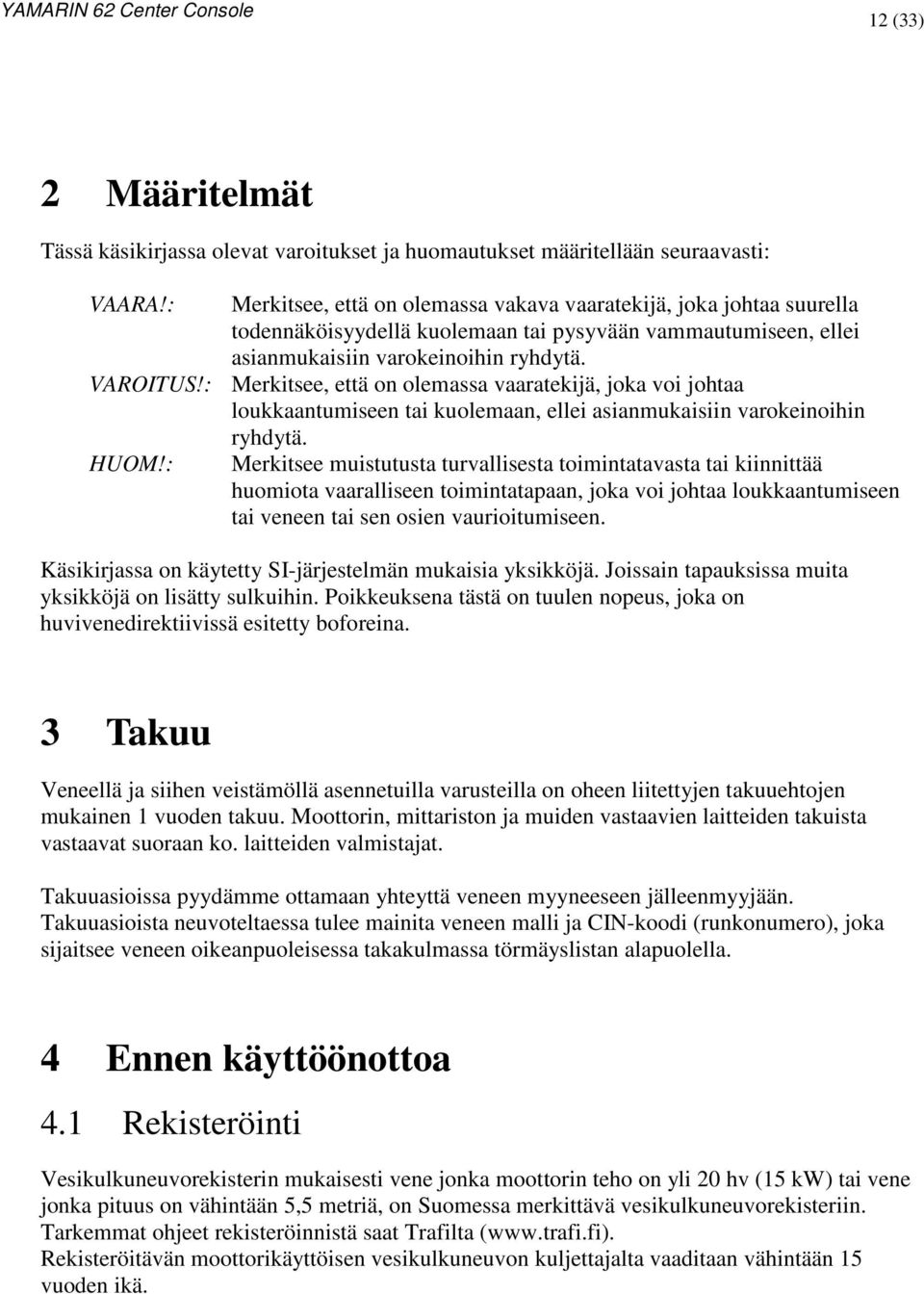 YAMARIN 62 Center Console

12 (33)

2 Määritelmät

Tässä käsikirjassa olevat varoitukset ja huomautukset määritellään seuraavasti:

VAARA!: Merkitsee, että on olemassa vakava vaaratekijä, joka johtaa suurella todennäköisyydellä kuolemaan tai pysyvään vammautumiseen, ellei asianmukaisiin varokeinoihin ryhdytä.
VAROITUS!: Merkitsee, että on olemassa vaaratekijä, joka voi johtaa loukkaantumiseen tai kuolemaan, ellei asianmukaisiin varokeinoihin ryhdytä.
HUOM!: Merkitsee muistutusta turvallisesta toimintatavasta tai kiinnittää huomiota vaaralliseen toimintatapaan, joka voi johtaa loukkaantumiseen tai veneen tai sen osien vaurioitumiseen.

Käsikirjassa on käytetty SI-järjestelmän mukaisia yksikköjä. Joissain tapauksissa muita yksikköjä on lisätty sulkuihin. Poikkeuksena tästä on tuulen nopeus, joka on huvivenedirektiivissä esitetty boforeina.

3 Takuu

Veneellä ja siihen veistämöllä asennetuilla varusteilla on oheen liitettyjen takuuehtojen mukainen 1 vuoden takuu. Moottorin, mittariston ja muiden vastaavien laitteiden takuista vastaavat suoraan ko. laitteiden valmistajat.

Takuuasioissa pyydämme ottamaan yhteyttä veneen myyneeseen jälleenmyyjään. Takuuasioista neuvoteltaessa tulee mainita veneen malli ja CIN-koodi (runkonumero), joka sijaitsee veneen oikeanpuoleisessa takakulmassa törmäyslistan alapuolella.

4 Ennen käyttöönottoa

4.1 Rekisteröinti

Vesikulkuneuvorekisterin mukaisesti vene jonka moottorin teho on yli 20 hv (15 kW) tai vene jonka pituus on vähintään 5,5 metriä, on Suomessa merkittävä vesikulkuneuvorekisteriin. Tarkemmat ohjeet rekisteröinnistä saat Trafilta (www.trafi.fi).
Rekisteröitävän moottorikäyttöisen vesikulkuneuvon kuljettajalta vaaditaan vähintään 15 vuoden ikä.